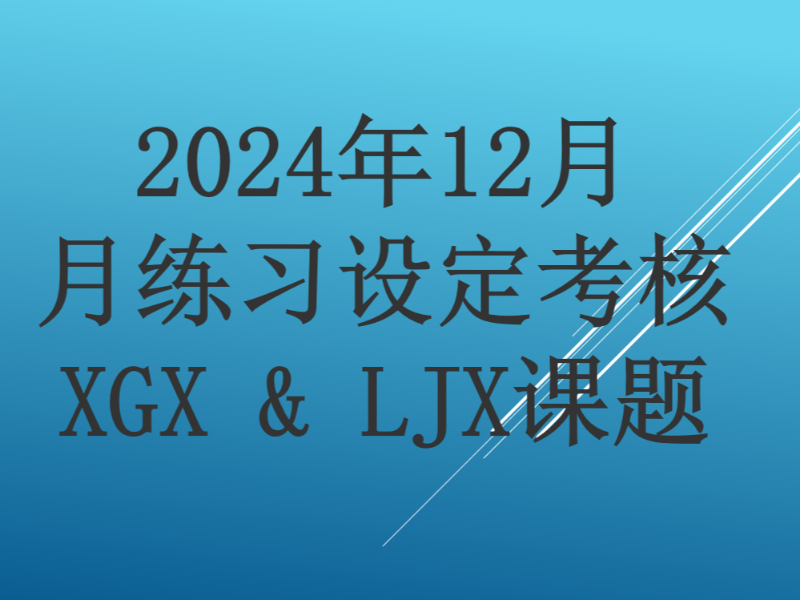 2024年12月
月练习设定考核
XGX & LJX课题